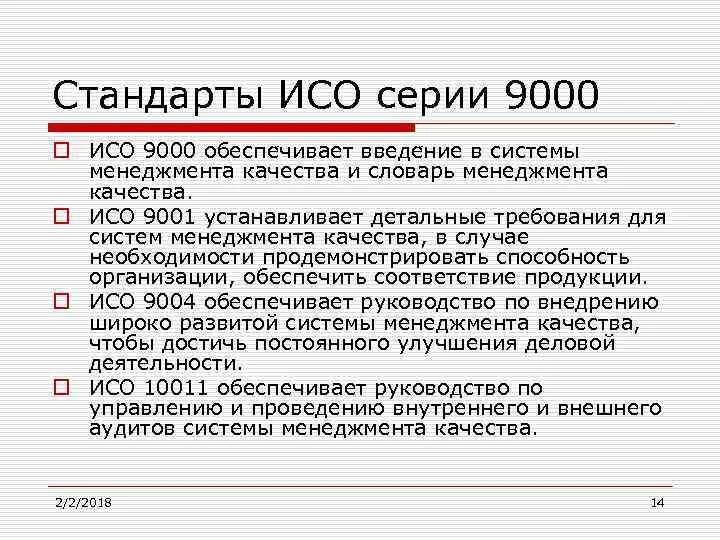 Стандарты ИСО серии 9000

ИСО 9000 обеспечивает введение в системы менеджмента качества и словарь менеджмента качества.

ИСО 9001 устанавливает детальные требования для систем менеджмента качества, в случае необходимости продемонстрировать способность организации, обеспечить соответствие продукции.

ИСО 9004 обеспечивает руководство по внедрению широко развитой системы менеджмента качества, чтобы достичь постоянного улучшения деловой деятельности.

ИСО 10011 обеспечивает руководство по управлению и проведению внутреннего и внешнего аудитов системы менеджмента качества.

2/2/2018

14